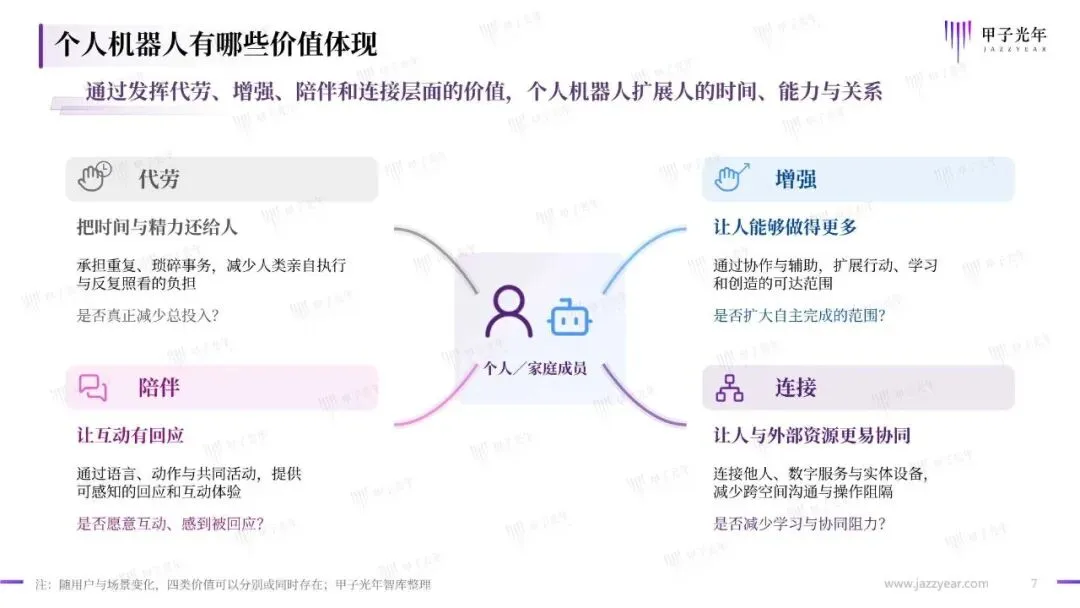 个人机器人有哪些价值体现

甲子光年
JAZZYEAR

通过发挥代劳、增强、陪伴和连接层面的价值，个人机器人扩展人的时间、能力与关系

代劳

把时间与精力还给人

承担重复、琐碎事务，减少人类亲自执行与反复照看的负担

是否真正减少总投入?

陪伴

让互动有回应

通过语言、动作与共同活动，提供可感知的回应和互动体验

是否愿意互动、感到被回应?

个人／家庭成员

增强

让人能够做得更多

通过协作与辅助，扩展行动、学习和创造的可达范围

是否扩大自主完成的范围?

连接

让人与外部资源更易协同

连接他人、数字服务与实体设备，减少跨空间沟通与操作阻隔

是否减少学习与协同阻力?

注：随用户与场景变化，四类价值可以分别或同时存在；甲子光年智库整理

www.jazzyear.com

7

甲子光年